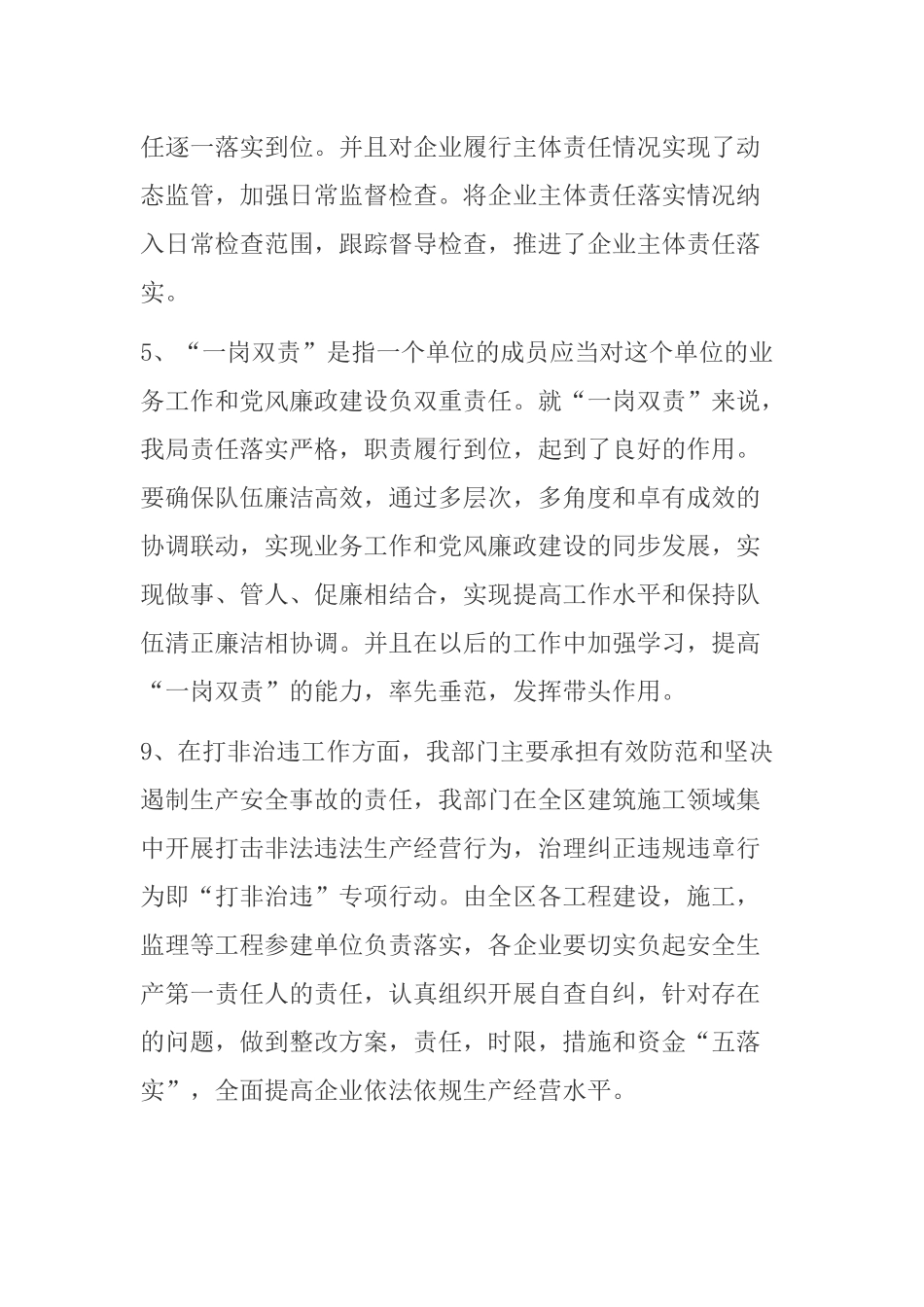 任逐一落实到位。并且对企业履行主体责任情况实现了动态监管，加强日常监督检查。将企业主体责任落实情况纳入日常检查范围，跟踪督导检查，推进了企业主体责任落实。

5、“一岗双责”是指一个单位的成员应当对这个单位的业务工作和党风廉政建设负双重责任。就“一岗双责”来说，我局责任落实严格，职责履行到位，起到了良好的作用。要确保队伍廉洁高效，通过多层次，多角度和卓有成效的协调联动，实现业务工作和党风廉政建设的同步发展，实现做事、管人、促廉相结合，实现提高工作水平和保持队伍清正廉洁相协调。并且在以后的工作中加强学习，提高“一岗双责”的能力，率先垂范，发挥带头作用。

9、在打非治违工作方面，我部门主要承担有效防范和坚决遏制生产安全事故的责任，我部门在全区建筑施工领域集中开展打击非法违法生产经营行为，治理纠正违规违章行为即“打非治违”专项行动。由全区各工程建设，施工，监理等工程参建单位负责落实，各企业要切实负起安全生产第一责任人的责任，认真组织开展自查自纠，针对存在的问题，做到整改方案，责任，时限，措施和资金“五落实”，全面提高企业依法依规生产经营水平。